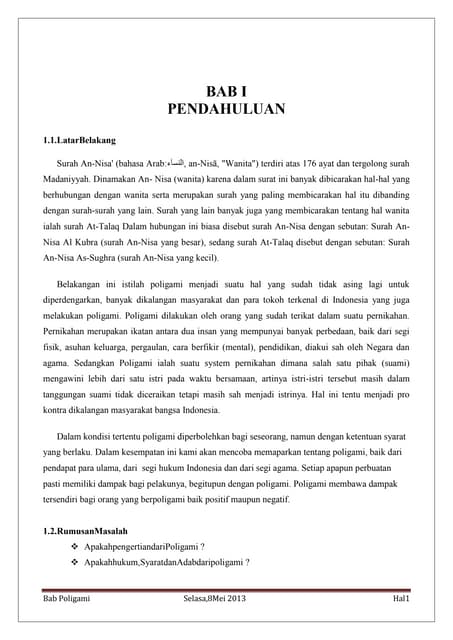 BAB I
PENDAHULUAN

1.1.LatarBelakang

Surah An-Nisa' (bahasa Arab:النساء, an-Nisā, "Wanita") terdiri atas 176 ayat dan tergolong surah Madaniyyah. Dinamakan An- Nisa (wanita) karena dalam surat ini banyak dibicarakan hal-hal yang berhubungan dengan wanita serta merupakan surah yang paling membicarakan hal itu dibanding dengan surah-surah yang lain. Surah yang lain banyak juga yang membicarakan tentang hal wanita ialah surah At-Talaq Dalam hubungan ini biasa disebut surah An-Nisa dengan sebutan: Surah An-Nisa Al Kubra (surah An-Nisa yang besar), sedang surah At-Talaq disebut dengan sebutan: Surah An-Nisa As-Sughra (surah An-Nisa yang kecil).

Belakangan ini istilah poligami menjadi suatu hal yang sudah tidak asing lagi untuk diperdengarkan, banyak dikalangan masyarakat dan para tokoh terkenal di Indonesia yang juga melakukan poligami. Poligami dilakukan oleh orang yang sudah terikat dalam suatu pernikahan. Pernikahan merupakan ikatan antara dua insan yang mempunyai banyak perbedaan, baik dari segi fisik, asuhan keluarga, pergaulan, cara berfikir (mental), pendidikan, diakui sah oleh Negara dan agama. Sedangkan Poligami ialah suatu system pernikahan dimana salah satu pihak (suami) mengawini lebih dari satu istri pada waktu bersamaan, artinya istri-istri tersebut masih dalam tanggungan suami tidak diceraikan tetapi masih sah menjadi istrinya. Hal ini tentu menjadi pro kontra dikalangan masyarakat bangsa Indonesia.

Dalam kondisi tertentu poligami diperbolehkan bagi seseorang, namun dengan ketentuan syarat yang berlaku. Dalam kesempatan ini kami akan mencoba memaparkan tentang poligami, baik dari pendapat para ulama, dari segi hukum Indonesia dan dari segi agama. Setiap apapun perbuatan pasti memiliki dampak bagi pelakunya, begitupun dengan poligami. Poligami membawa dampak tersendiri bagi orang yang berpoligami baik positif maupun negatif.

1.2.RumusanMasalah
❖ ApakahpengertiandariPoligami ?
❖ Apakahhukum,SyaratdanAdabdaripoligami ?

Bab Poligami Selasa,8Mei 2013 Hal1